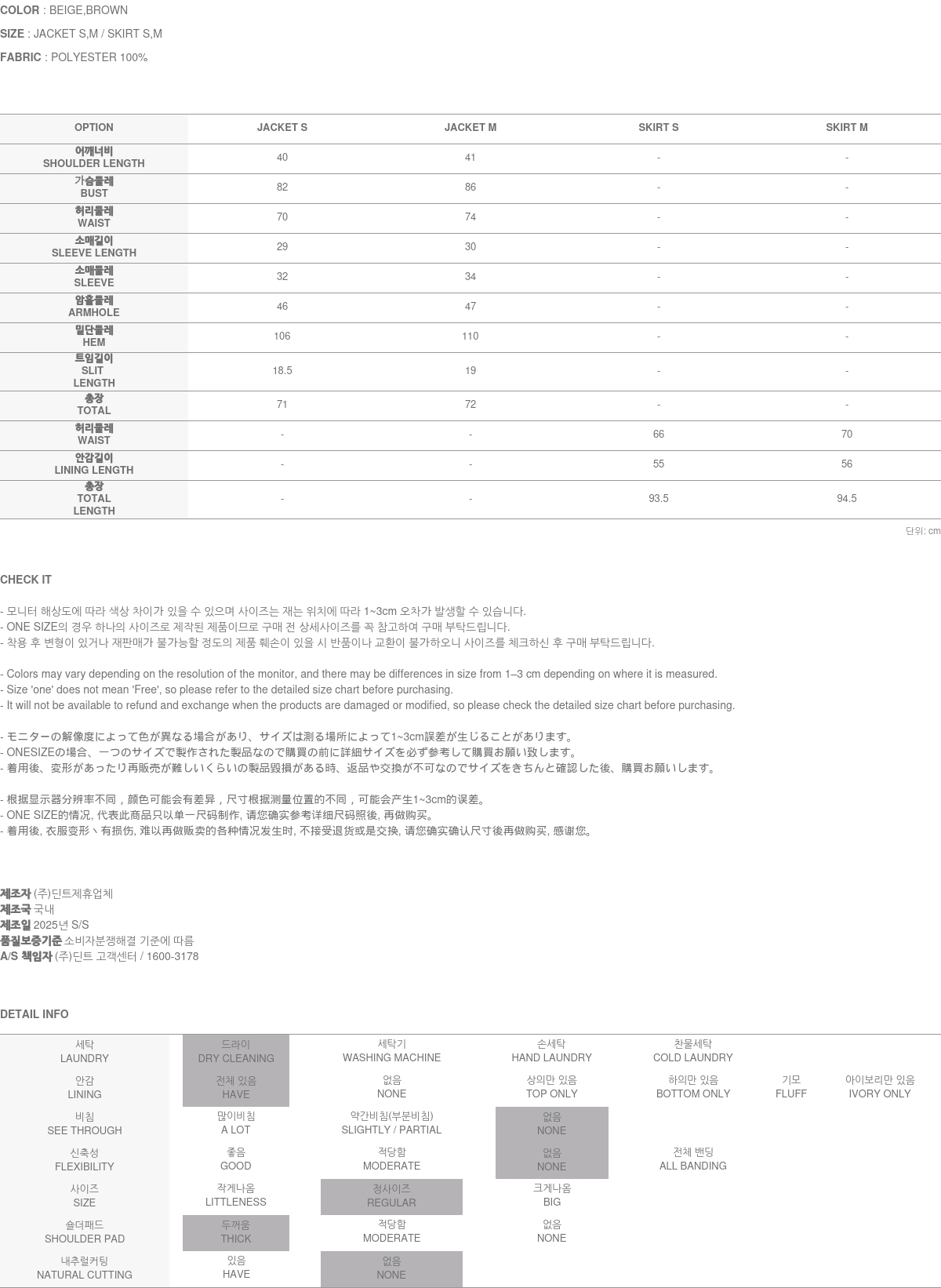 COLOR : BEIGE,BROWN

SIZE : JACKET S,M / SKIRT S,M

FABRIC : POLYESTER 100%

| OPTION | JACKET S | JACKET M | SKIRT S | SKIRT M |
|---|---|---|---|---|
| 어깨너비 SHOULDER LENGTH | 40 | 41 | - | - |
| 가슴둘레 BUST | 82 | 86 | - | - |
| 허리둘레 WAIST | 70 | 74 | - | - |
| 소매길이 SLEEVE LENGTH | 29 | 30 | - | - |
| 소매둘레 SLEEVE | 32 | 34 | - | - |
| 암홀둘레 ARMHOLE | 46 | 47 | - | - |
| 밑단둘레 HEM | 106 | 110 | - | - |
| 트임길이 SLIT LENGTH | 18.5 | 19 | - | - |
| 총장 TOTAL | 71 | 72 | - | - |
| 허리둘레 WAIST | - | - | 66 | 70 |
| 안감길이 LINING LENGTH | - | - | 55 | 56 |
| 총장 TOTAL LENGTH | - | - | 93.5 | 94.5 |

단위: cm

CHECK IT

- 모니터 해상도에 따라 색상 차이가 있을 수 있으며 사이즈는 재는 위치에 따라 1~3cm 오차가 발생할 수 있습니다.
- ONE SIZE의 경우 하나의 사이즈로 제작된 제품이므로 구매 전 상세사이즈를 꼭 참고하여 구매 부탁드립니다.
- 착용 후 변형이 있거나 재판매가 불가능할 정도의 제품 훼손이 있을 시 반품이나 교환이 불가하오니 사이즈를 체크하신 후 구매 부탁드립니다.

- Colors may vary depending on the resolution of the monitor, and there may be differences in size from 1–3 cm depending on where it is measured.
- Size 'one' does not mean 'Free', so please refer to the detailed size chart before purchasing.
- It will not be available to refund and exchange when the products are damaged or modified, so please check the detailed size chart before purchasing.

- モニターの解像度によって色が異なる場合があり、サイズは測る場所によって1~3cm誤差が生じることがあります。
- ONESIZEの場合、一つのサイズで製作された製品なので購買の前に詳細サイズを必ず参考して購買お願い致します。
- 着用後、変形があったり再販売が難しいくらいの製品毀損がある時、返品や交換が不可なのでサイズをきちんと確認した後、購買お願いします。

- 根据显示器分辨率不同，颜色可能会有差异，尺寸根据测量位置的不同，可能会产生1~3cm的误差。
- ONE SIZE的情况, 代表此商品只以单一尺码制作, 请您确实参考详细尺码照後, 再做购买。
- 着用後, 衣服变形丶有损伤, 难以再做贩卖的各种情况发生时, 不接受退货或是交换, 请您确实确认尺寸後再做购买, 感谢您。

제조자 (주)딘트제휴업체
제조국 국내
제조일 2025년 S/S
품질보증기준 소비자분쟁해결 기준에 따름
A/S 책임자 (주)딘트 고객센터 / 1600-3178

DETAIL INFO

| 세탁 LAUNDRY | 드라이 DRY CLEANING | 세탁기 WASHING MACHINE | 손세탁 HAND LAUNDRY | 찬물세탁 COLD LAUNDRY | | |
|---|---|---|---|---|---|---|
| 안감 LINING | 전체 있음 HAVE | 없음 NONE | 상의만 있음 TOP ONLY | 하의만 있음 BOTTOM ONLY | 기모 FLUFF | 아이보리만 있음 IVORY ONLY |
| 비침 SEE THROUGH | 많이비침 A LOT | 약간비침(부분비침) SLIGHTLY / PARTIAL | 없음 NONE | | | |
| 신축성 FLEXIBILITY | 좋음 GOOD | 적당함 MODERATE | 없음 NONE | 전체 밴딩 ALL BANDING | | |
| 사이즈 SIZE | 작게나옴 LITTLENESS | 정사이즈 REGULAR | 크게나옴 BIG | | | |
| 숄더패드 SHOULDER PAD | 두꺼움 THICK | 적당함 MODERATE | 없음 NONE | | | |
| 내추럴커팅 NATURAL CUTTING | 있음 HAVE | 없음 NONE | | | | |